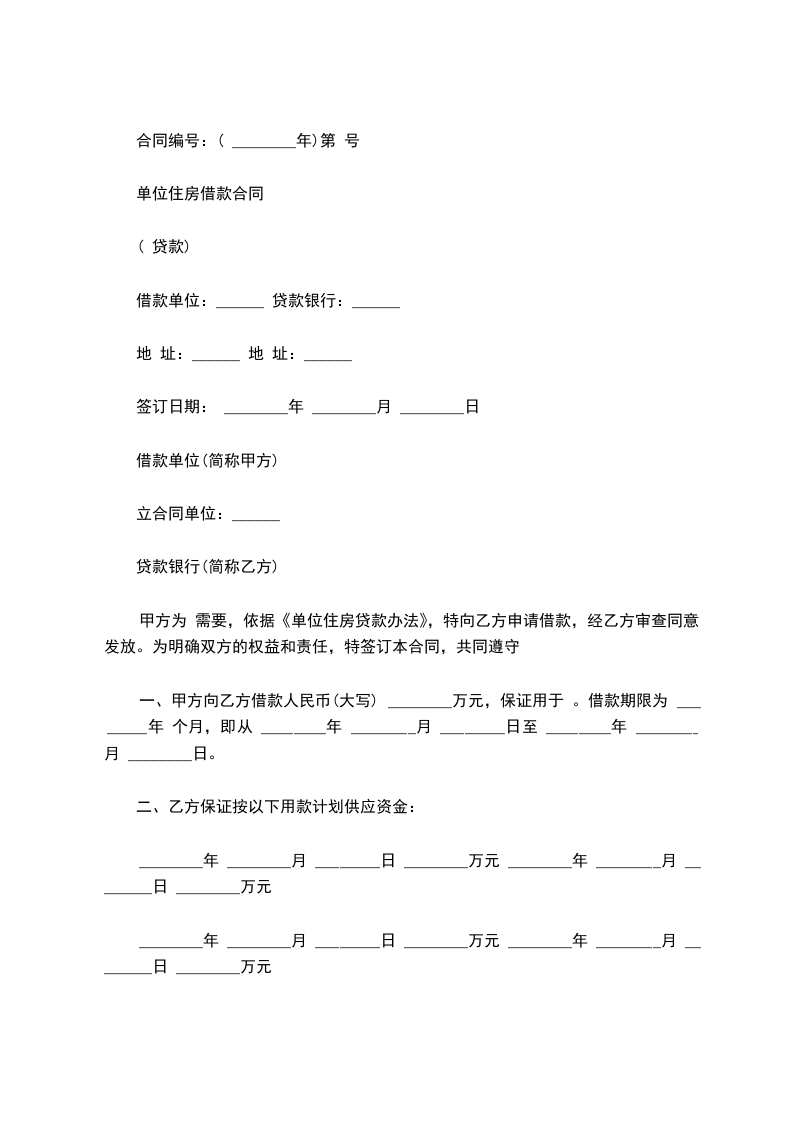 合同编号：( ________年)第 号

单位住房借款合同

( 贷款)

借款单位：______ 贷款银行：______

地 址：______ 地 址：______

签订日期： ________年 ________月 ________日

借款单位(简称甲方)

立合同单位：______

贷款银行(简称乙方)

甲方为 需要，依据《单位住房贷款办法》，特向乙方申请借款，经乙方审查同意发放。为明确双方的权益和责任，特签订本合同，共同遵守

一、甲方向乙方借款人民币(大写) ________万元，保证用于 。借款期限为 ________年 个月，即从 ________年 ________月 ________日至 ________年 ________月 ________日。

二、乙方保证按以下用款计划供应资金：

________年 ________月 ________日 ________万元 ________年 ________月 ________日 ________万元

________年 ________月 ________日 ________万元 ________年 ________月 ________日 ________万元